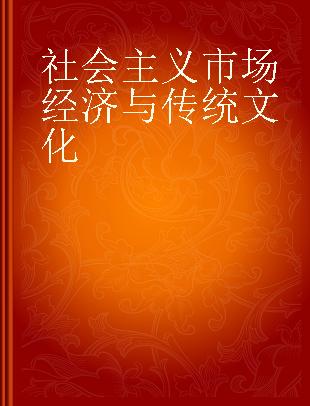 社会主义市场经济与传统文化